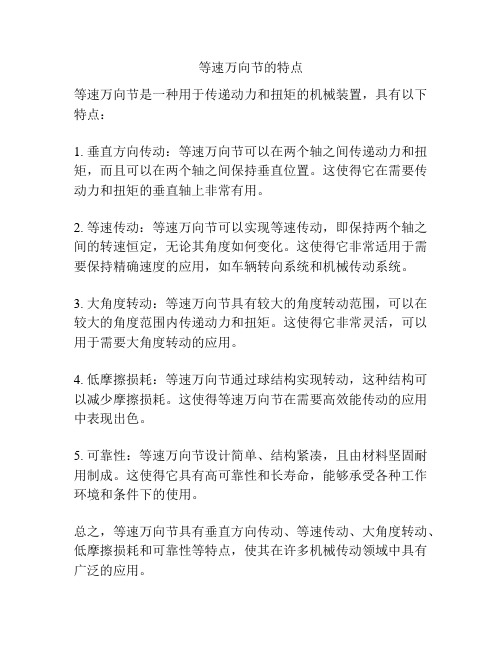 等速万向节的特点

等速万向节是一种用于传递动力和扭矩的机械装置，具有以下特点：

1. 垂直方向传动：等速万向节可以在两个轴之间传递动力和扭矩，而且可以在两个轴之间保持垂直位置。这使得它在需要传动力和扭矩的垂直轴上非常有用。

2. 等速传动：等速万向节可以实现等速传动，即保持两个轴之间的转速恒定，无论其角度如何变化。这使得它非常适用于需要保持精确速度的应用，如车辆转向系统和机械传动系统。

3. 大角度转动：等速万向节具有较大的角度转动范围，可以在较大的角度范围内传递动力和扭矩。这使得它非常灵活，可以用于需要大角度转动的应用。

4. 低摩擦损耗：等速万向节通过球结构实现转动，这种结构可以减少摩擦损耗。这使得等速万向节在需要高效能传动的应用中表现出色。

5. 可靠性：等速万向节设计简单、结构紧凑，且由材料坚固耐用制成。这使得它具有高可靠性和长寿命，能够承受各种工作环境和条件下的使用。

总之，等速万向节具有垂直方向传动、等速传动、大角度转动、低摩擦损耗和可靠性等特点，使其在许多机械传动领域中具有广泛的应用。